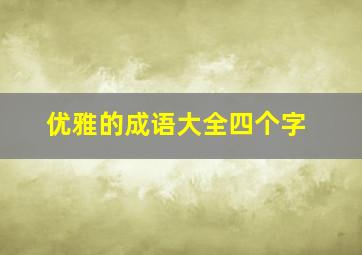 优雅的成语大全四个字